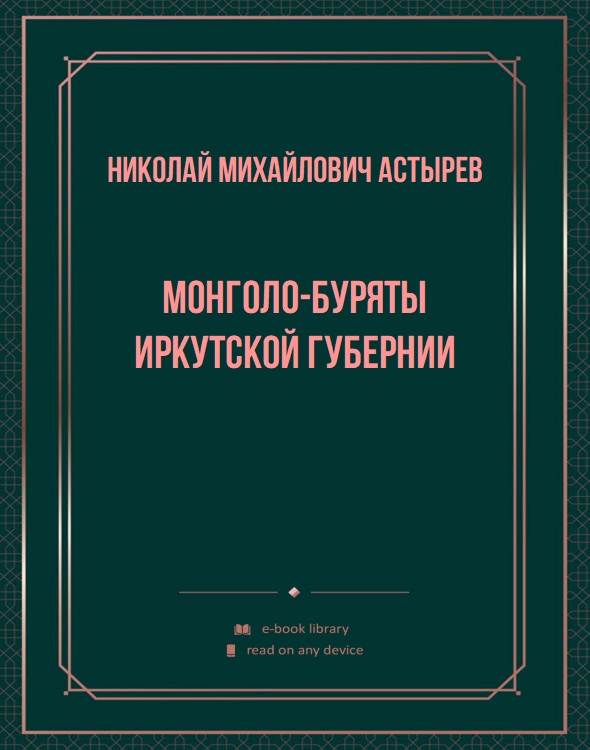 НИКОЛАЙ МИХАЙЛОВИЧ АСТЫРЕВ

МОНГОЛО-БУРЯТЫ ИРКУТСКОЙ ГУБЕРНИИ

e-book library
read on any device